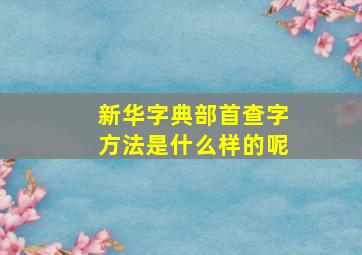 新华字典部首查字方法是什么样的呢